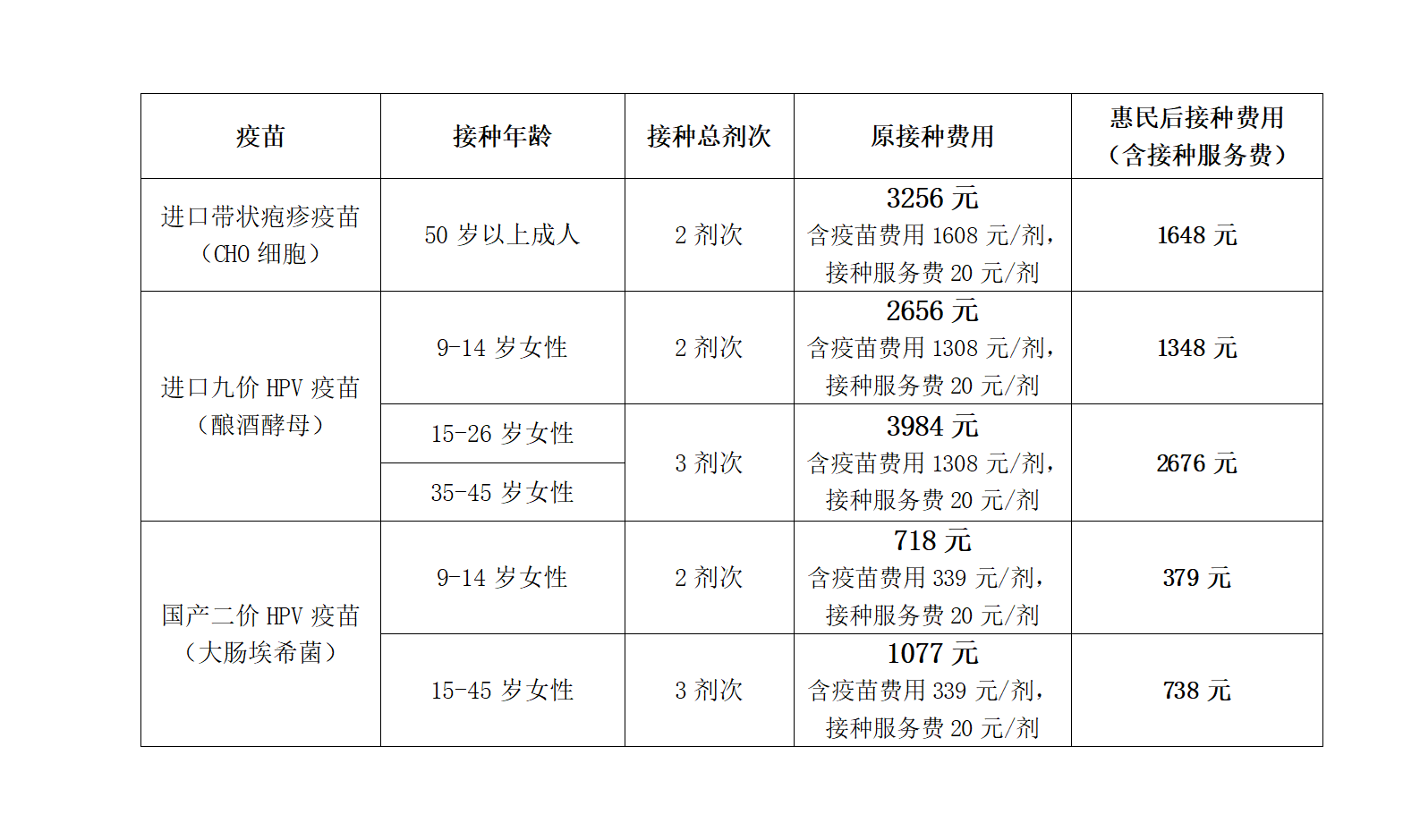 | 疫苗 | 接种年龄 | 接种总剂次 | 原接种费用 | 惠民后接种费用（含接种服务费） |
|---|---|---|---|---|
| 进口带状疱疹疫苗（CHO细胞） | 50岁以上成人 | 2剂次 | 3256元 含疫苗费用1608元/剂，接种服务费20元/剂 | 1648元 |
| 进口九价HPV疫苗（酿酒酵母） | 9-14岁女性 | 2剂次 | 2656元 含疫苗费用1308元/剂，接种服务费20元/剂 | 1348元 |
|  | 15-26岁女性 | 3剂次 | 3984元 含疫苗费用1308元/剂，接种服务费20元/剂 | 2676元 |
|  | 35-45岁女性 |  |  |  |
| 国产二价HPV疫苗（大肠埃希菌） | 9-14岁女性 | 2剂次 | 718元 含疫苗费用339元/剂，接种服务费20元/剂 | 379元 |
|  | 15-45岁女性 | 3剂次 | 1077元 含疫苗费用339元/剂，接种服务费20元/剂 | 738元 |